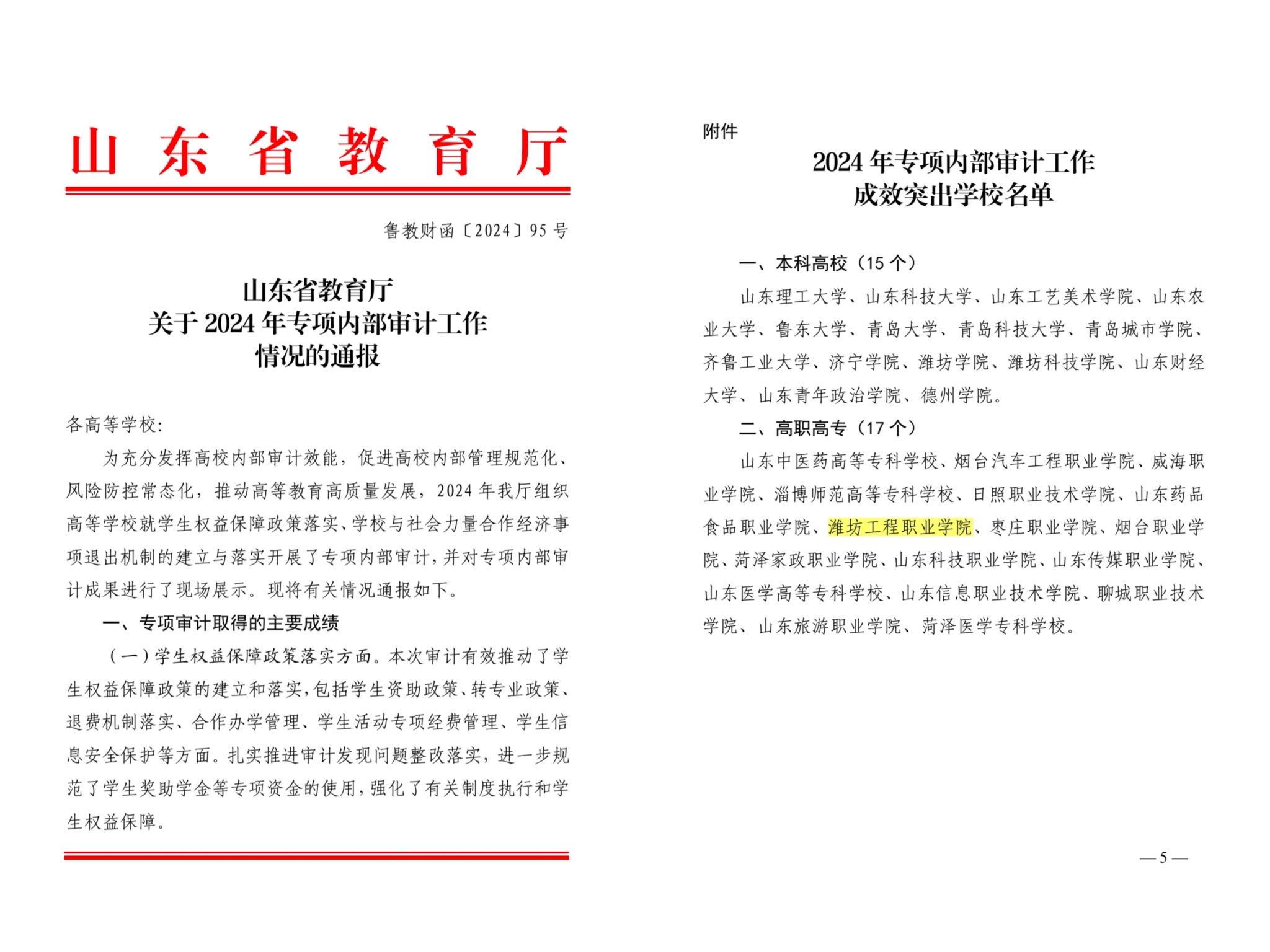 山东省教育厅

鲁教财函〔2024〕95号

山东省教育厅
关于2024年专项内部审计工作
情况的通报

各高等学校：

为充分发挥高校内部审计效能，促进高校内部管理规范化、风险防控常态化，推动高等教育高质量发展，2024年我厅组织高等学校就学生权益保障政策落实、学校与社会力量合作经济事项退出机制的建立与落实开展了专项内部审计，并对专项内部审计成果进行了现场展示。现将有关情况通报如下。

一、专项审计取得的主要成绩

（一）学生权益保障政策落实方面。本次审计有效推动了学生权益保障政策的建立和落实，包括学生资助政策、转专业政策、退费机制落实、合作办学管理、学生活动专项经费管理、学生信息安全保护等方面。扎实推进审计发现问题整改落实，进一步规范了学生奖助学金等专项资金的使用，强化了有关制度执行和学生权益保障。

附件

2024年专项内部审计工作
成效突出学校名单

一、本科高校（15个）

山东理工大学、山东科技大学、山东工艺美术学院、山东农业大学、鲁东大学、青岛大学、青岛科技大学、青岛城市学院、齐鲁工业大学、济宁学院、潍坊学院、潍坊科技学院、山东财经大学、山东青年政治学院、德州学院。

二、高职高专（17个）

山东中医药高等专科学校、烟台汽车工程职业学院、威海职业学院、淄博师范高等专科学校、日照职业技术学院、山东药品食品职业学院、潍坊工程职业学院、枣庄职业学院、烟台职业学院、菏泽家政职业学院、山东科技职业学院、山东传媒职业学院、山东医学高等专科学校、山东信息职业技术学院、聊城职业技术学院、山东旅游职业学院、菏泽医学专科学校。

— 5 —